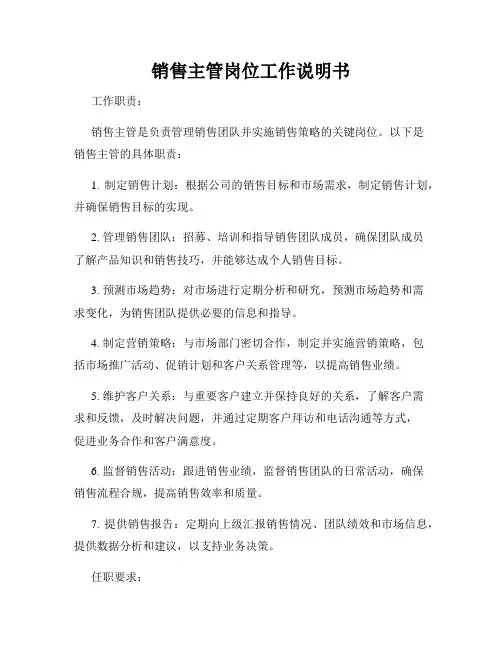 销售主管岗位工作说明书

工作职责：

销售主管是负责管理销售团队并实施销售策略的关键岗位。以下是销售主管的具体职责：

1. 制定销售计划：根据公司的销售目标和市场需求，制定销售计划，并确保销售目标的实现。

2. 管理销售团队：招募、培训和指导销售团队成员，确保团队成员了解产品知识和销售技巧，并能够达成个人销售目标。

3. 预测市场趋势：对市场进行定期分析和研究，预测市场趋势和需求变化，为销售团队提供必要的信息和指导。

4. 制定营销策略：与市场部门密切合作，制定并实施营销策略，包括市场推广活动、促销计划和客户关系管理等，以提高销售业绩。

5. 维护客户关系：与重要客户建立并保持良好的关系，了解客户需求和反馈，及时解决问题，并通过定期客户拜访和电话沟通等方式，促进业务合作和客户满意度。

6. 监督销售活动：跟进销售业绩，监督销售团队的日常活动，确保销售流程合规，提高销售效率和质量。

7. 提供销售报告：定期向上级汇报销售情况、团队绩效和市场信息，提供数据分析和建议，以支持业务决策。

任职要求：